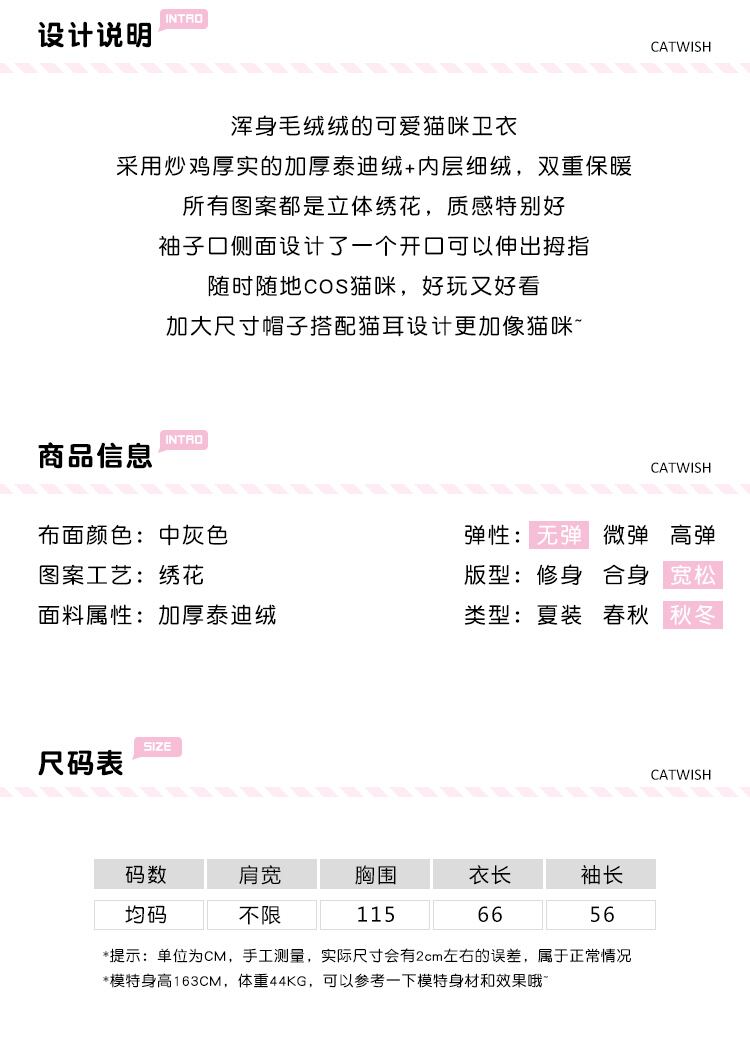 设计说明 INTRO

CATWISH

浑身毛绒绒的可爱猫咪卫衣
采用炒鸡厚实的加厚泰迪绒+内层细绒，双重保暖
所有图案都是立体绣花，质感特别好
袖子口侧面设计了一个开口可以伸出拇指
随时随地COS猫咪，好玩又好看
加大尺寸帽子搭配猫耳设计更加像猫咪~

商品信息 INTRO

CATWISH

布面颜色：中灰色
图案工艺：绣花
面料属性：加厚泰迪绒

弹性：无弹 微弹 高弹
版型：修身 合身 宽松
类型：夏装 春秋 秋冬

尺码表 SIZE

CATWISH

| 码数 | 肩宽 | 胸围 | 衣长 | 袖长 |
|---|---|---|---|---|
| 均码 | 不限 | 115 | 66 | 56 |

*提示：单位为CM，手工测量，实际尺寸会有2cm左右的误差，属于正常情况
*模特身高163CM，体重44KG，可以参考一下模特身材和效果哦~